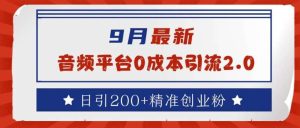 9月最新
音频平台0成本引流2.0

★ 日引200+精准创业粉 ★